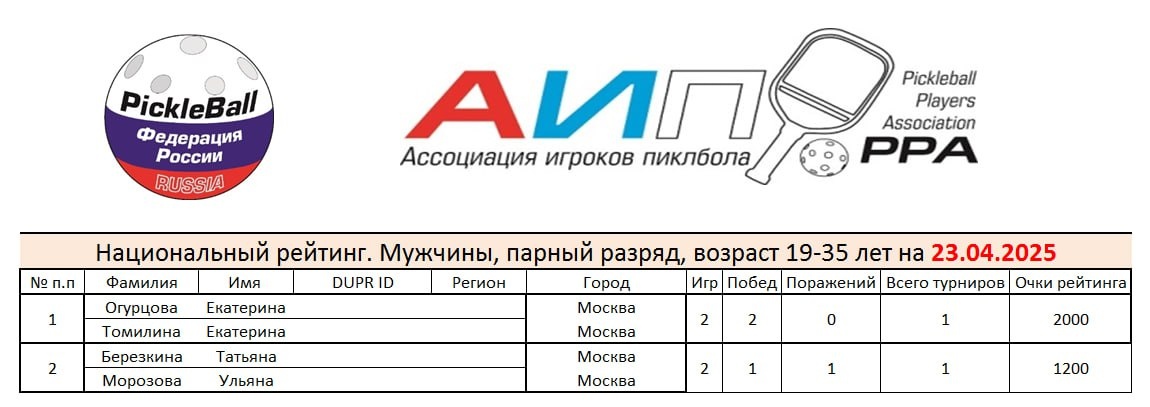 PickleBall
Федерация
России
RUSSIA

АИП
Ассоциация игроков пиклбола

Pickleball
Players
Association
PPA

Национальный рейтинг. Мужчины, парный разряд, возраст 19-35 лет на 23.04.2025

| № п.п | Фамилия | Имя | DUPR ID | Регион | Город | Игр | Побед | Поражений | Всего турниров | Очки рейтинга |
|---|---|---|---|---|---|---|---|---|---|---|
| 1 | Огурцова | Екатерина | | | Москва | 2 | 2 | 0 | 1 | 2000 |
| | Томилина | Екатерина | | | Москва | | | | | |
| 2 | Березкина | Татьяна | | | Москва | 2 | 1 | 1 | 1 | 1200 |
| | Морозова | Ульяна | | | Москва | | | | | |